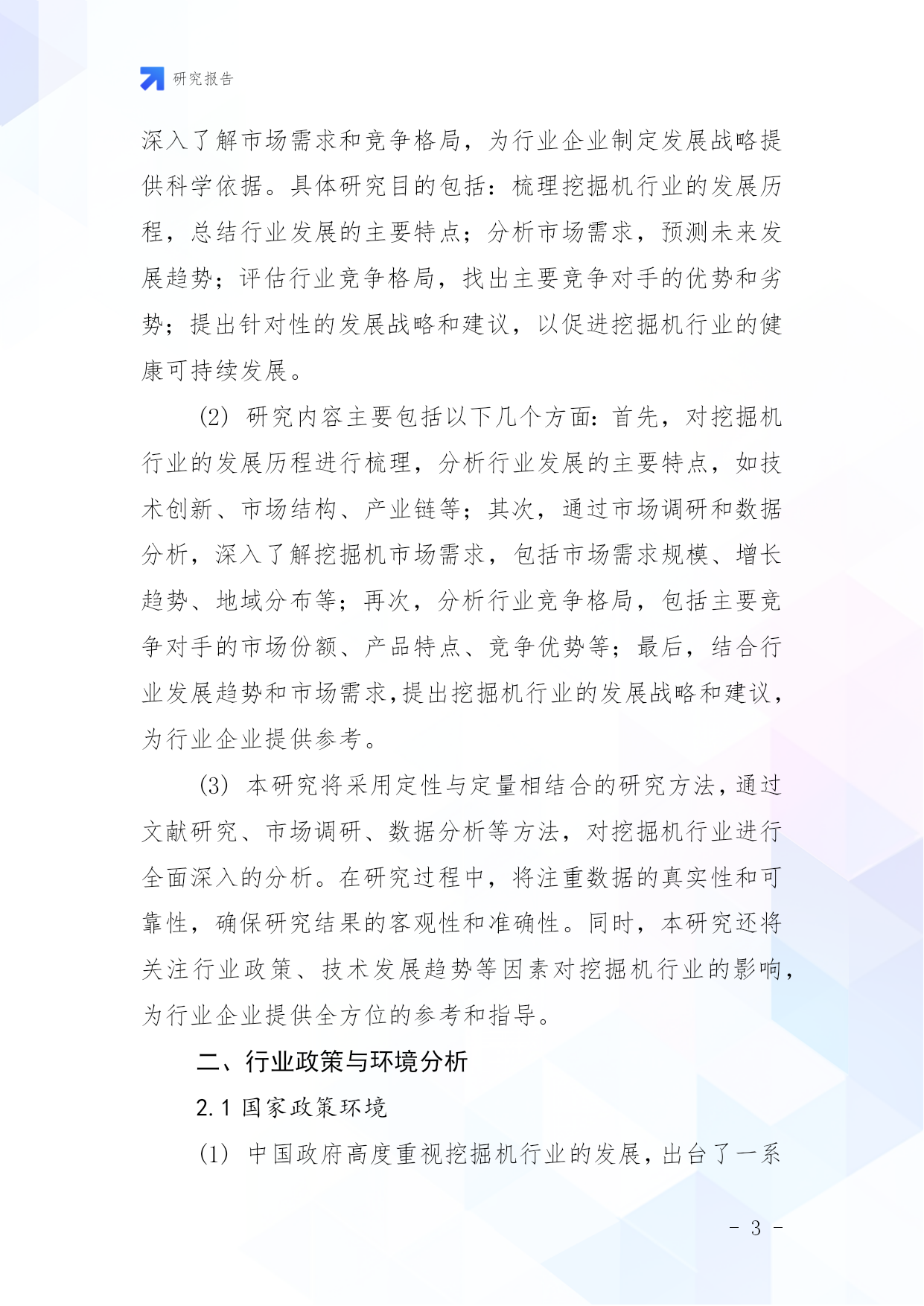 研究报告

深入了解市场需求和竞争格局，为行业企业制定发展战略提供科学依据。具体研究目的包括：梳理挖掘机行业的发展历程，总结行业发展的主要特点；分析市场需求，预测未来发展趋势；评估行业竞争格局，找出主要竞争对手的优势和劣势；提出针对性的发展战略和建议，以促进挖掘机行业的健康可持续发展。

(2) 研究内容主要包括以下几个方面：首先，对挖掘机行业的发展历程进行梳理，分析行业发展的主要特点，如技术创新、市场结构、产业链等；其次，通过市场调研和数据分析，深入了解挖掘机市场需求，包括市场需求规模、增长趋势、地域分布等；再次，分析行业竞争格局，包括主要竞争对手的市场份额、产品特点、竞争优势等；最后，结合行业发展趋势和市场需求，提出挖掘机行业的发展战略和建议，为行业企业提供参考。

(3) 本研究将采用定性与定量相结合的研究方法，通过文献研究、市场调研、数据分析等方法，对挖掘机行业进行全面深入的分析。在研究过程中，将注重数据的真实性和可靠性，确保研究结果的客观性和准确性。同时，本研究还将关注行业政策、技术发展趋势等因素对挖掘机行业的影响，为行业企业提供全方位的参考和指导。

二、行业政策与环境分析

2.1 国家政策环境

(1) 中国政府高度重视挖掘机行业的发展，出台了一系

- 3 -